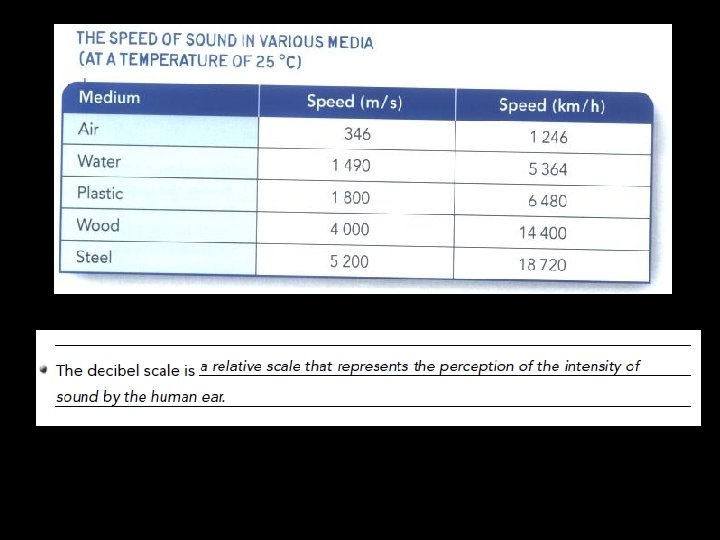 THE SPEED OF SOUND IN VARIOUS MEDIA
(AT A TEMPERATURE OF 25 °C)

| Medium | Speed (m/s) | Speed (km/h) |
|---|---|---|
| Air | 346 | 1 246 |
| Water | 1 490 | 5 364 |
| Plastic | 1 800 | 6 480 |
| Wood | 4 000 | 14 400 |
| Steel | 5 200 | 18 720 |

The decibel scale is a relative scale that represents the perception of the intensity of sound by the human ear.